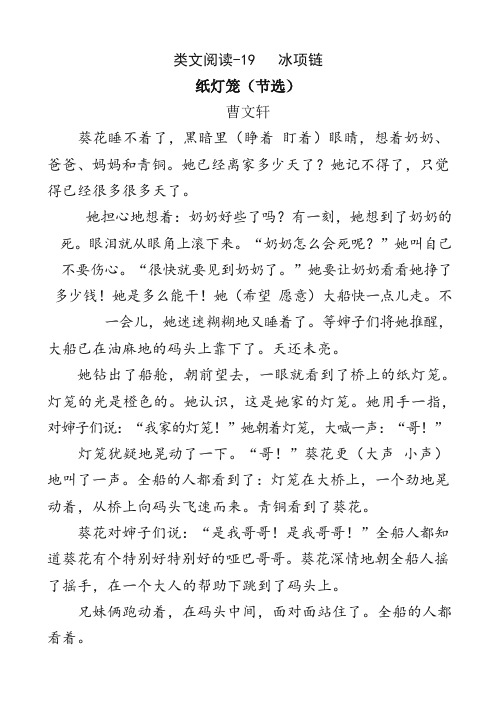 类文阅读-19　冰项链

纸灯笼（节选）

曹文轩

葵花睡不着了，黑暗里（睁着 盯着）眼睛，想着奶奶、爸爸、妈妈和青铜。她已经离家多少天了？她记不得了，只觉得已经很多很多天了。

她担心地想着：奶奶好些了吗？有一刻，她想到了奶奶的死。眼泪就从眼角上滚下来。“奶奶怎么会死呢？”她叫自己不要伤心。“很快就要见到奶奶了。”她要让奶奶看看她挣了多少钱！她是多么能干！她（希望 愿意）大船快一点儿走。不一会儿，她迷迷糊糊地又睡着了。等婶子们将她推醒，大船已在油麻地的码头上靠下了。天还未亮。

她钻出了船舱，朝前望去，一眼就看到了桥上的纸灯笼。灯笼的光是橙色的。她认识，这是她家的灯笼。她用手一指，对婶子们说：“我家的灯笼！”她朝着灯笼，大喊一声：“哥！”

灯笼犹疑地晃动了一下。“哥！”葵花更（大声 小声）地叫了一声。全船的人都看到了：灯笼在大桥上，一个劲地晃动着，从桥上向码头飞速而来。青铜看到了葵花。

葵花对婶子们说：“是我哥哥！是我哥哥！”全船人都知道葵花有个特别好特别好的哑巴哥哥。葵花深情地朝全船人摇了摇手，在一个大人的帮助下跳到了码头上。

兄妹俩跑动着，在码头中间，面对面站住了。全船的人都看着。